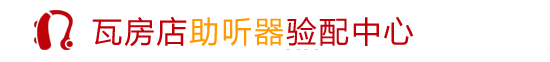 瓦房店助听器验配中心